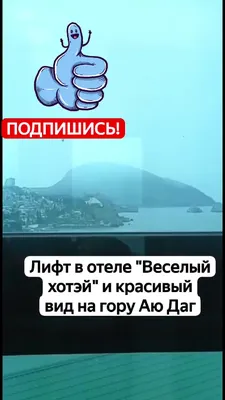 ПОДПИШИСЬ!

Лифт в отеле "Веселый хотэй" и красивый вид на гору Аю Даг